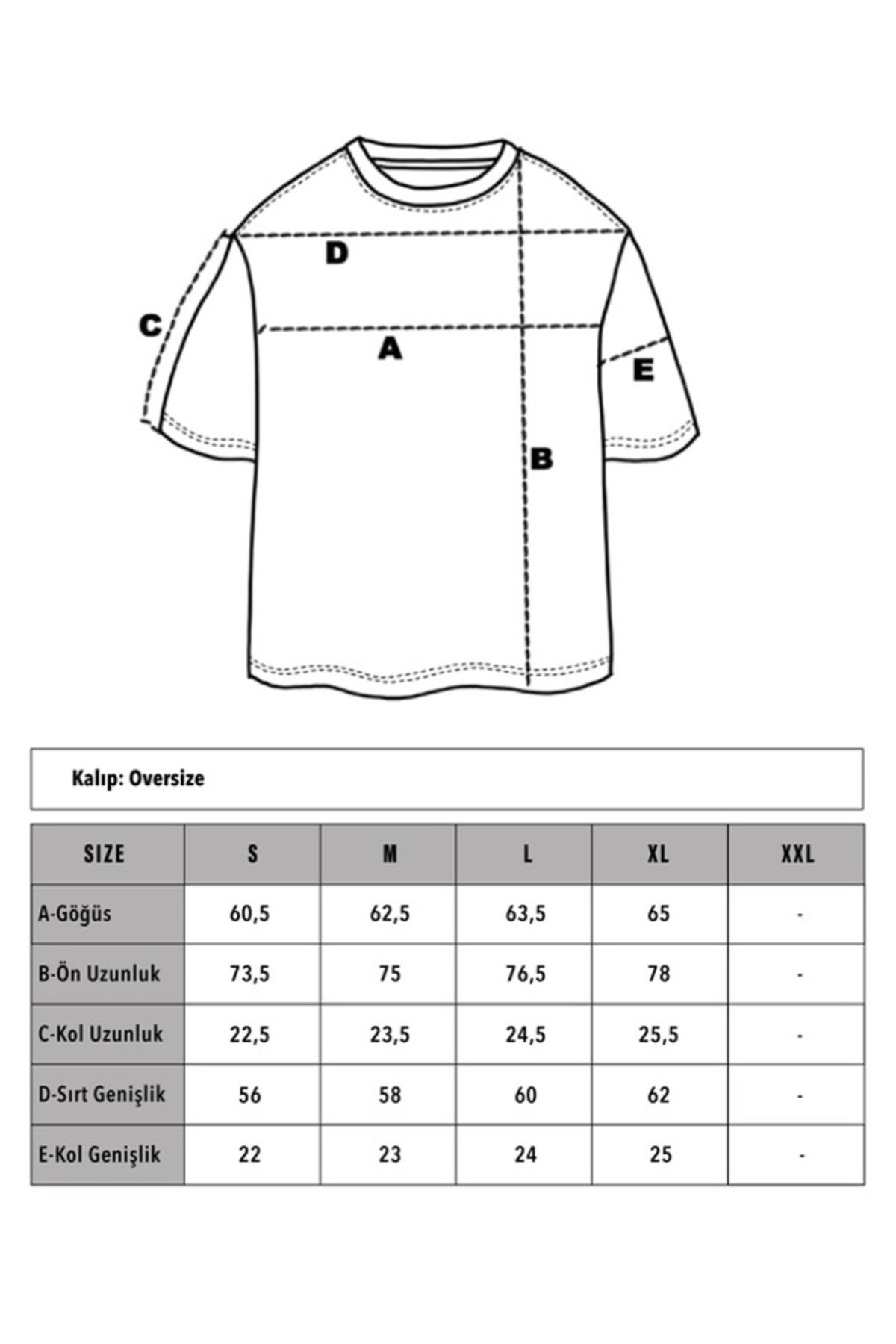 D

C

A

E

B

Kalıp: Oversize

| SIZE | S | M | L | XL | XXL |
|---|---|---|---|---|---|
| A-Göğüs | 60,5 | 62,5 | 63,5 | 65 | - |
| B-Ön Uzunluk | 73,5 | 75 | 76,5 | 78 | - |
| C-Kol Uzunluk | 22,5 | 23,5 | 24,5 | 25,5 | - |
| D-Sırt Genişlik | 56 | 58 | 60 | 62 | - |
| E-Kol Genişlik | 22 | 23 | 24 | 25 | - |